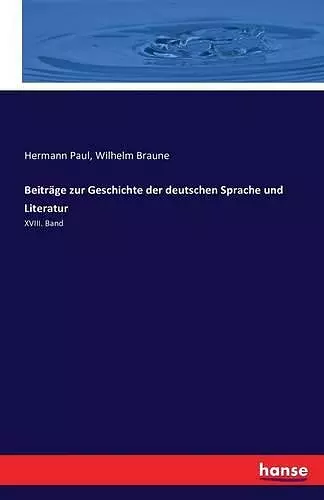 Hermann Paul, Wilhelm Braune

Beiträge zur Geschichte der deutschen Sprache und Literatur

XVIII. Band

hanse